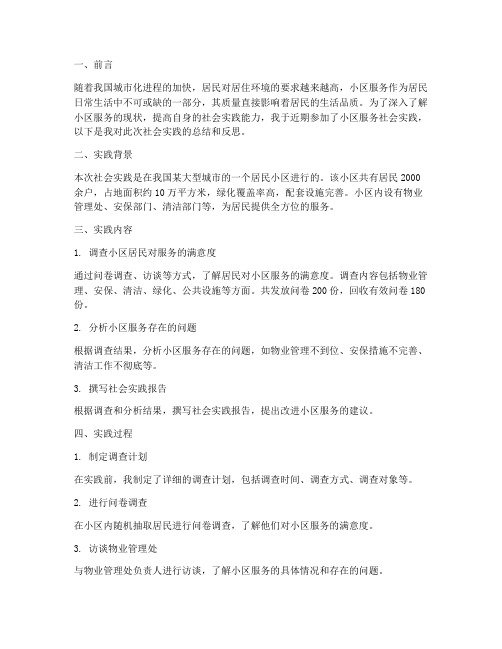 一、前言

随着我国城市化进程的加快，居民对居住环境的要求越来越高，小区服务作为居民日常生活中不可或缺的一部分，其质量直接影响着居民的生活品质。为了深入了解小区服务的现状，提高自身的社会实践能力，我于近期参加了小区服务社会实践，以下是我对此次社会实践的总结和反思。

二、实践背景

本次社会实践是在我国某大型城市的一个居民小区进行的。该小区共有居民 2000 余户，占地面积约 10 万平方米，绿化覆盖率高，配套设施完善。小区内设有物业管理处、安保部门、清洁部门等，为居民提供全方位的服务。

三、实践内容

1. 调查小区居民对服务的满意度

通过问卷调查、访谈等方式，了解居民对小区服务的满意度。调查内容包括物业管理、安保、清洁、绿化、公共设施等方面。共发放问卷 200 份，回收有效问卷 180 份。

2. 分析小区服务存在的问题

根据调查结果，分析小区服务存在的问题，如物业管理不到位、安保措施不完善、清洁工作不彻底等。

3. 撰写社会实践报告

根据调查和分析结果，撰写社会实践报告，提出改进小区服务的建议。

四、实践过程

1. 制定调查计划

在实践前，我制定了详细的调查计划，包括调查时间、调查方式、调查对象等。

2. 进行问卷调查

在小区内随机抽取居民进行问卷调查，了解他们对小区服务的满意度。

3. 访谈物业管理处

与物业管理处负责人进行访谈，了解小区服务的具体情况和存在的问题。